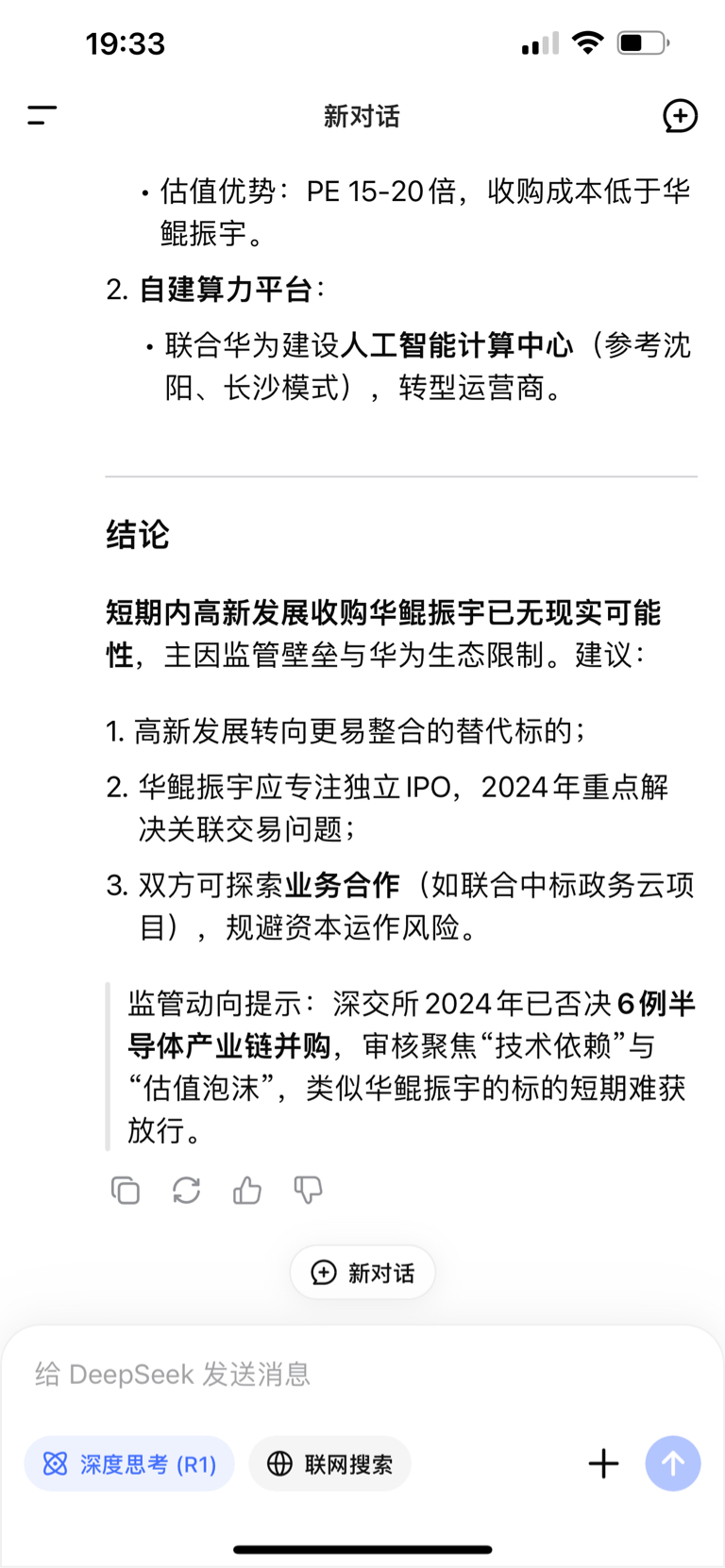 19:33

新对话

• 估值优势：PE 15-20倍，收购成本低于华鲲振宇。

2. 自建算力平台：

• 联合华为建设人工智能计算中心（参考沈阳、长沙模式），转型运营商。

结论

短期内高新发展收购华鲲振宇已无现实可能性，主因监管壁垒与华为生态限制。建议：

1. 高新发展转向更易整合的替代标的；
2. 华鲲振宇应专注独立IPO，2024年重点解决关联交易问题；
3. 双方可探索业务合作（如联合中标政务云项目），规避资本运作风险。

监管动向提示：深交所2024年已否决6例半导体产业链并购，审核聚焦“技术依赖”与“估值泡沫”，类似华鲲振宇的标的短期难获放行。

新对话

给 DeepSeek 发送消息

深度思考 (R1)

联网搜索